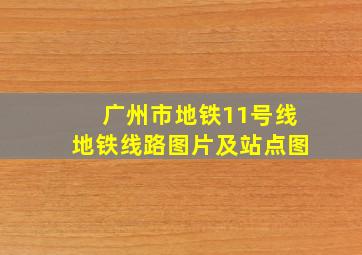 广州市地铁11号线
地铁线路图片及站点图